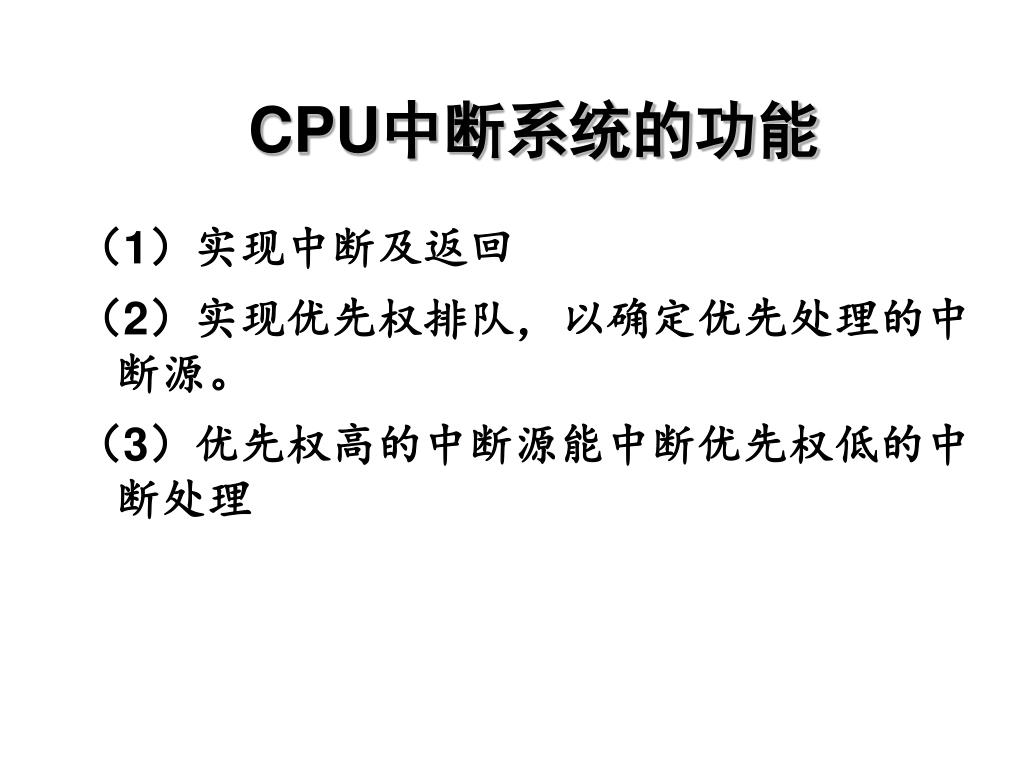 CPU中断系统的功能

（1）实现中断及返回

（2）实现优先权排队，以确定优先处理的中断源。

（3）优先权高的中断源能中断优先权低的中断处理